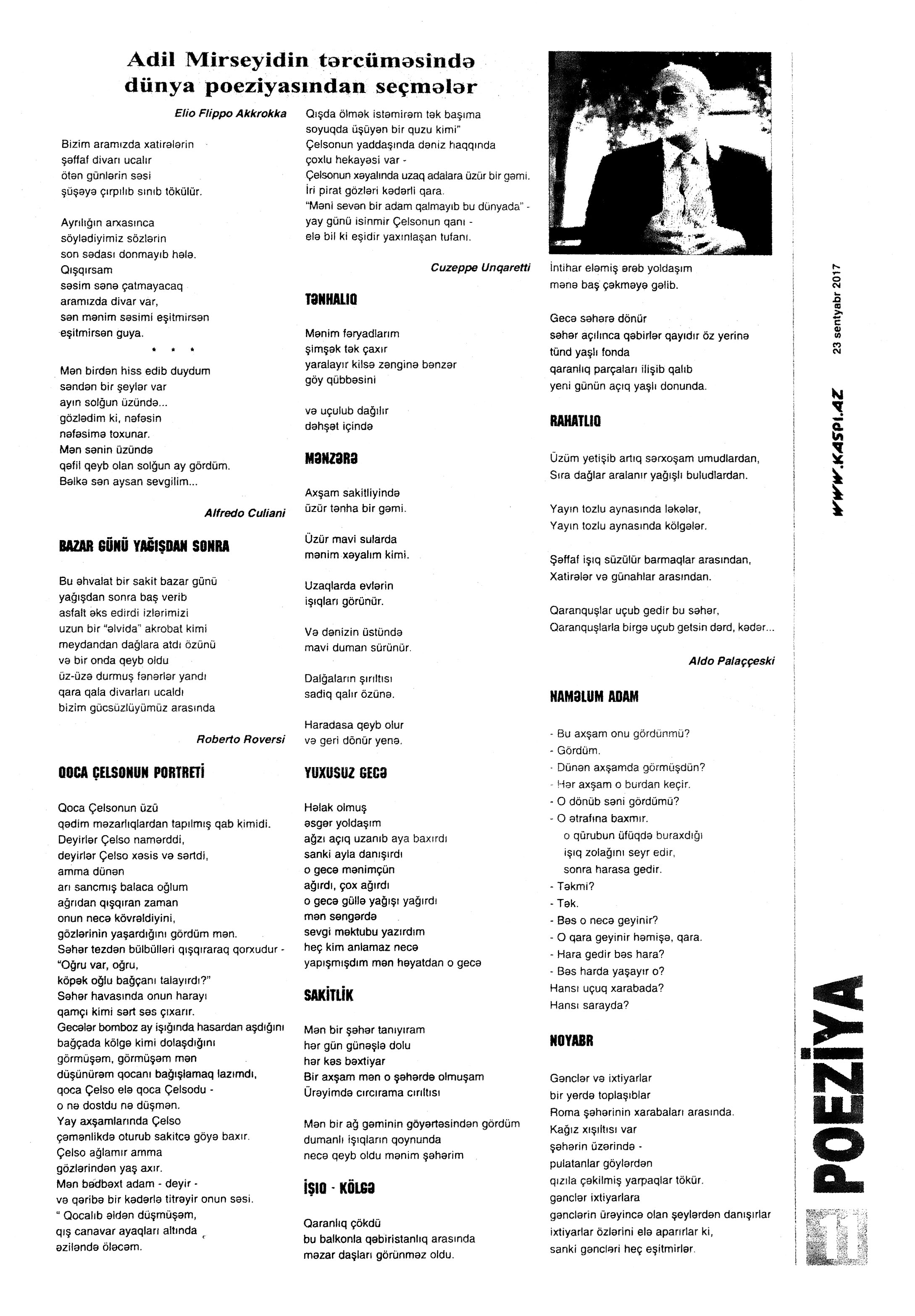 Adil Mirseyidin tərcüməsində dünya poeziyasından seçmələr

Elio Flippo Akkrokka

Bizim aramızda xatirələrin
şəffaf divarı ucalır
ötən günlərin səsi
şüşəyə çırpılıb sınıb tökülür.

Ayrılığın arxasınca
söylədiyimiz sözlərin
son sədası donmayıb hələ.
Qışqırsam
səsim sənə çatmayacaq
aramızda divar var,
sən mənim səsimi eşitmirsən
eşitmirsən guya.

* * *

Mən birdən hiss edib duydum
səndən bir şeylər var
ayın solğun üzündə...
gözlədim ki, nəfəsin
nəfəsimə toxunar.
Mən sənin üzündə
qəfil qeyb olan solğun ay gördüm.
Bəlkə sən aysan sevgilim...

Alfredo Culiani

BAZAR GÜNÜ YAĞIŞDAN SONRA

Bu əhvalat bir sakit bazar günü
yağışdan sonra baş verib
asfalt əks edirdi izlərimizi
uzun bir "əlvida" akrobat kimi
meydandan dağlara atdı özünü
və bir onda qeyb oldu
üz-üzə durmuş fənərlər yandı
qara qala divarları ucaldı
bizim gücsüzlüyümüz arasında

Roberto Roversi

QOCA ÇELSONUN PORTRETİ

Qoca Çelsonun üzü
qədim məzarlıqlardan tapılmış qab kimidi.
Deyirlər Çelso namərddi,
deyirlər Çelso xəsis və sərtdi,
amma dünən
arı sancmış balaca oğlum
ağrıdan qışqıran zaman
onun necə kövrəldiyini,
gözlərinin yaşardığını gördüm mən.
Səhər tezdən bülbülləri qışqıraraq qorxudur -
"Oğru var, oğru,
köpək oğlu bağçanı talayırdı?"
Səhər havasında onun harayı
qamçı kimi sərt səs çıxarır.
Gecələr bomboz ay işığında hasardan aşdığını
bağçada kölgə kimi dolaşdığını
görmüşəm, görmüşəm mən
düşünürəm qocanı bağışlamaq lazımdı,
qoca Çelso elə qoca Çelsodu -
o nə dostdu nə düşmən.
Yay axşamlarında Çelso
çəmənlikdə oturub sakitcə göyə baxır.
Çelso ağlamır amma
gözlərindən yaş axır.
Mən bədbəxt adam - deyir -
və qəribə bir kədərlə titrəyir onun səsi.
" Qocalıb əldən düşmüşəm,
qış canavar ayaqları altında
əziləndə öləcəm.
Qışda ölmək istəmirəm tək başıma
soyuqda üşüyən bir quzu kimi"
Çelsonun yaddaşında dəniz haqqında
çoxlu hekayəsi var -
Çelsonun xəyalında uzaq adalara üzür bir gəmi.
İri pirat gözləri kədərli qara.
"Məni sevən bir adam qalmayıb bu dünyada" -
yay günü isinmir Çelsonun qanı -
elə bil ki eşidir yaxınlaşan tufanı.

Cuzeppe Unqaretti

TƏNHALIQ

Mənim fəryadlarım
şimşək tək çaxır
yaralayır kilsə zənginə bənzər
göy qübbəsini

və uçulub dağılır
dəhşət içində

MƏNZƏRƏ

Axşam sakitliyində
üzür tənha bir gəmi.

Üzür mavi sularda
mənim xəyalım kimi.

Uzaqlarda evlərin
işıqları görünür.

Və dənizin üstündə
mavi duman sürünür.

Dalğaların şırıltısı
sadiq qalır özünə.

Haradasa qeyb olur
və geri dönür yenə.

YUXUSUZ GECƏ

Həlak olmuş
əsgər yoldaşım
ağzı açıq uzanıb aya baxırdı
sanki ayla danışırdı
o gecə mənimçün
ağırdı, çox ağırdı
o gecə güllə yağışı yağırdı
mən səngərdə
sevgi məktubu yazırdım
heç kim anlamaz necə
yapışmışdım mən həyatdan o gecə

SAKİTLİK

Mən bir şəhər tanıyıram
hər gün günəşlə dolu
hər kəs bəxtiyar
Bir axşam mən o şəhərdə olmuşam
Ürəyimdə cırcırama cırıltısı

Mən bir ağ gəminin göyərtəsindən gördüm
dumanlı işıqların qoynunda
necə qeyb oldu mənim şəhərim

İŞIQ - KÖLGƏ

Qaranlıq çökdü
bu balkonla qəbiristanlıq arasında
məzar daşları görünməz oldu.
İntihar eləmiş ərəb yoldaşım
mənə baş çəkməyə gəlib.

Gecə səhərə dönür
səhər açılınca qəbirlər qayıdır öz yerinə
tünd yaşlı fonda
qaranlıq parçaları ilişib qalıb
yeni günün açıq yaşlı donunda.

RAHATLIQ

Üzüm yetişib artıq sərxoşam umudlardan,
Sıra dağlar aralanır yağışlı buludlardan.

Yayın tozlu aynasında ləkələr,
Yayın tozlu aynasında kölgələr.

Şəffaf işıq süzülür barmaqlar arasından,
Xatirələr və günahlar arasından.

Qaranquşlar uçub gedir bu səhər,
Qaranquşlarla birgə uçub getsin dərd, kədər...

Aldo Palaççeski

NAMƏLUM ADAM

- Bu axşam onu gördünmü?
- Gördüm.
- Dünən axşamda görmüşdün?
- Hər axşam o burdan keçir.
- O dönüb səni gördümü?
- O ətrafına baxmır.
o qürubun üfüqdə buraxdığı
işıq zolağını seyr edir,
sonra harasa gedir.
- Təkmi?
- Tək.
- Bəs o necə geyinir?
- O qara geyinir həmişə, qara.
- Hara gedir bəs hara?
- Bəs harda yaşayır o?
Hansı uçuq xarabada?
Hansı sarayda?

NOYABR

Gənclər və ixtiyarlar
bir yerdə toplaşıblar
Roma şəhərinin xarabaları arasında.
Kağız xışıltısı var
şəhərin üzərində -
pulatanlar göylərdən
qızıla çəkilmiş yarpaqlar tökür.
gənclər ixtiyarlara
gənclərin ürəyincə olan şeylərdən danışırlar
ixtiyarlar özlərini elə aparırlar ki,
sanki gəncləri heç eşitmirlər.

23 sentyabr 2017

WWW.KASPI.AZ

POEZİYA

11